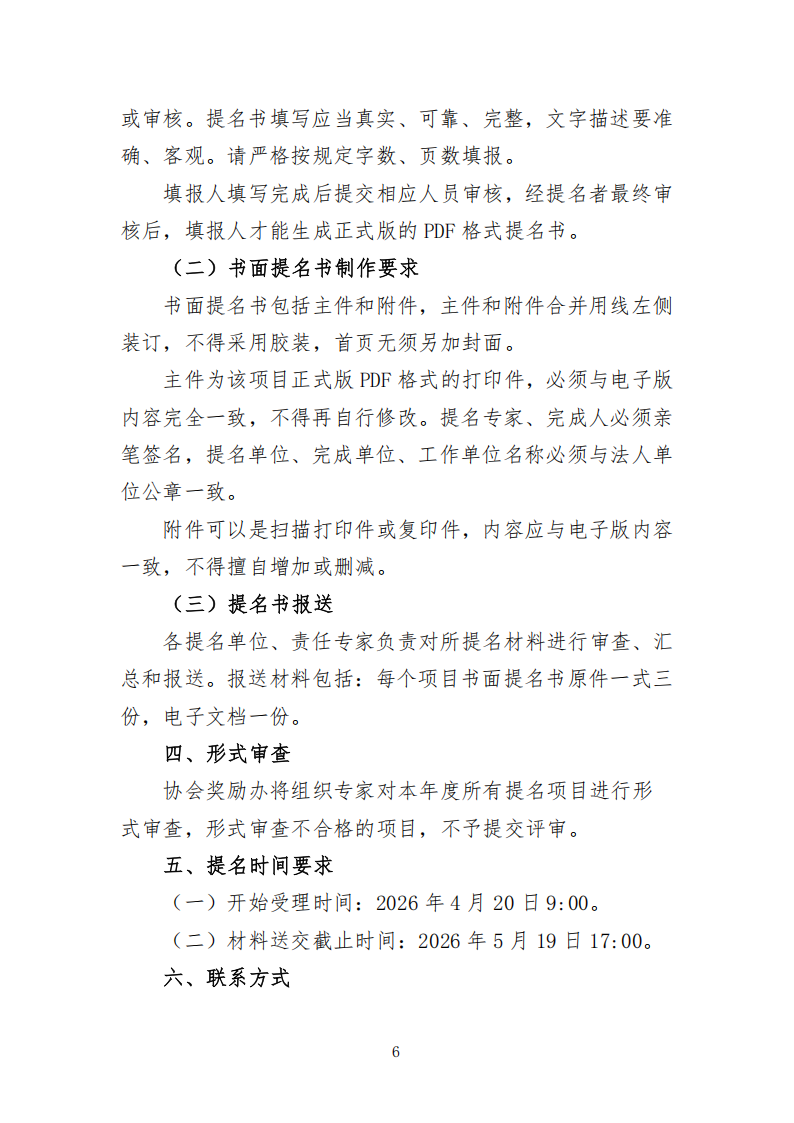 或审核。提名书填写应当真实、可靠、完整，文字描述要准确、客观。请严格按规定字数、页数填报。

填报人填写完成后提交相应人员审核，经提名者最终审核后，填报人才能生成正式版的 PDF 格式提名书。

（二）书面提名书制作要求

书面提名书包括主件和附件，主件和附件合并用线左侧装订，不得采用胶装，首页无须另加封面。

主件为该项目正式版 PDF 格式的打印件，必须与电子版内容完全一致，不得再自行修改。提名专家、完成人必须亲笔签名，提名单位、完成单位、工作单位名称必须与法人单位公章一致。

附件可以是扫描打印件或复印件，内容应与电子版内容一致，不得擅自增加或删减。

（三）提名书报送

各提名单位、责任专家负责对所提名材料进行审查、汇总和报送。报送材料包括：每个项目书面提名书原件一式三份，电子文档一份。

四、形式审查

协会奖励办将组织专家对本年度所有提名项目进行形式审查，形式审查不合格的项目，不予提交评审。

五、提名时间要求

（一）开始受理时间：2026 年 4 月 20 日 9:00。

（二）材料送交截止时间：2026 年 5 月 19 日 17:00。

六、联系方式

6